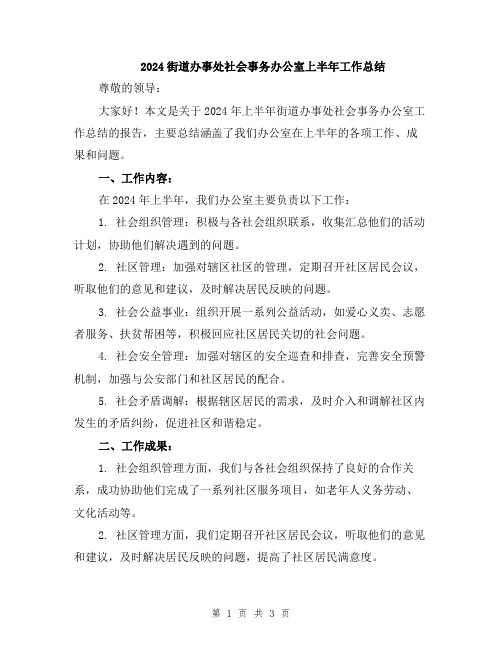 2024 街道办事处社会事务办公室上半年工作总结

尊敬的领导：

大家好！本文是关于 2024 年上半年街道办事处社会事务办公室工作总结的报告，主要总结涵盖了我们办公室在上半年的各项工作、成果和问题。

一、工作内容：

在 2024 年上半年，我们办公室主要负责以下工作：

1. 社会组织管理：积极与各社会组织联系，收集汇总他们的活动计划，协助他们解决遇到的问题。

2. 社区管理：加强对辖区社区的管理，定期召开社区居民会议，听取他们的意见和建议，及时解决居民反映的问题。

3. 社会公益事业：组织开展一系列公益活动，如爱心义卖、志愿者服务、扶贫帮困等，积极回应社区居民关切的社会问题。

4. 社会安全管理：加强对辖区的安全巡查和排查，完善安全预警机制，加强与公安部门和社区居民的配合。

5. 社会矛盾调解：根据辖区居民的需求，及时介入和调解社区内发生的矛盾纠纷，促进社区和谐稳定。

二、工作成果：

1. 社会组织管理方面，我们与各社会组织保持了良好的合作关系，成功协助他们完成了一系列社区服务项目，如老年人义务劳动、文化活动等。

2. 社区管理方面，我们定期召开社区居民会议，听取他们的意见和建议，及时解决居民反映的问题，提高了社区居民满意度。

第 1 页 共 3 页